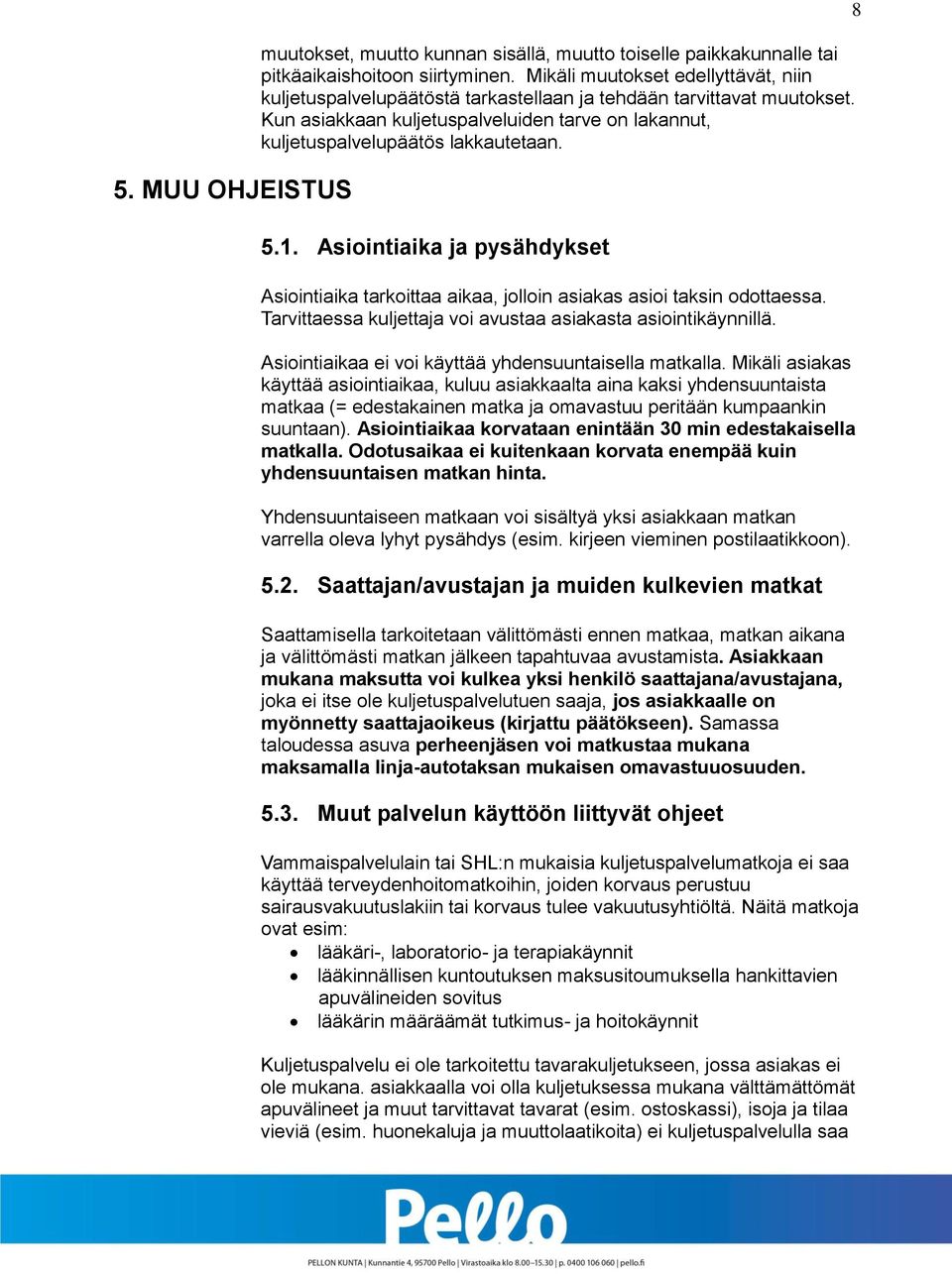 8

muutokset, muutto kunnan sisällä, muutto toiselle paikkakunnalle tai pitkäaikaishoitoon siirtyminen. Mikäli muutokset edellyttävät, niin kuljetuspalvelupäätöstä tarkastellaan ja tehdään tarvittavat muutokset. Kun asiakkaan kuljetuspalveluiden tarve on lakannut, kuljetuspalvelupäätös lakkautetaan.

5. MUU OHJEISTUS

5.1. Asiointiaika ja pysähdykset

Asiointiaika tarkoittaa aikaa, jolloin asiakas asioi taksin odottaessa. Tarvittaessa kuljettaja voi avustaa asiakasta asiointikäynnillä.

Asiointiaikaa ei voi käyttää yhdensuuntaisella matkalla. Mikäli asiakas käyttää asiointiaikaa, kuluu asiakkaalta aina kaksi yhdensuuntaista matkaa (= edestakainen matka ja omavastuu peritään kumpaankin suuntaan). Asiointiaikaa korvataan enintään 30 min edestakaisella matkalla. Odotusaikaa ei kuitenkaan korvata enempää kuin yhdensuuntaisen matkan hinta.

Yhdensuuntaiseen matkaan voi sisältyä yksi asiakkaan matkan varrella oleva lyhyt pysähdys (esim. kirjeen vieminen postilaatikkoon).

5.2. Saattajan/avustajan ja muiden kulkevien matkat

Saattamisella tarkoitetaan välittömästi ennen matkaa, matkan aikana ja välittömästi matkan jälkeen tapahtuvaa avustamista. Asiakkaan mukana maksutta voi kulkea yksi henkilö saattajana/avustajana, joka ei itse ole kuljetuspalvelutuen saaja, jos asiakkaalle on myönnetty saattajaoikeus (kirjattu päätökseen). Samassa taloudessa asuva perheenjäsen voi matkustaa mukana maksamalla linja-autotaksan mukaisen omavastuuosuuden.

5.3. Muut palvelun käyttöön liittyvät ohjeet

Vammaispalvelulain tai SHL:n mukaisia kuljetuspalvelumatkoja ei saa käyttää terveydenhoitomatkoihin, joiden korvaus perustuu sairausvakuutuslakiin tai korvaus tulee vakuutusyhtiöltä. Näitä matkoja ovat esim:
• lääkäri-, laboratorio- ja terapiakäynnit
• lääkinnällisen kuntoutuksen maksusitoumuksella hankittavien apuvälineiden sovitus
• lääkärin määräämät tutkimus- ja hoitokäynnit

Kuljetuspalvelu ei ole tarkoitettu tavarakuljetukseen, jossa asiakas ei ole mukana. asiakkaalla voi olla kuljetuksessa mukana välttämättömät apuvälineet ja muut tarvittavat tavarat (esim. ostoskassi), isoja ja tilaa vieviä (esim. huonekaluja ja muuttolaatikoita) ei kuljetuspalvelulla saa

Pello

PELLON KUNTA | Kunnantie 4, 95700 Pello | Virastoaika klo 8.00–15.30 | p. 0400 106 060 | pello.fi